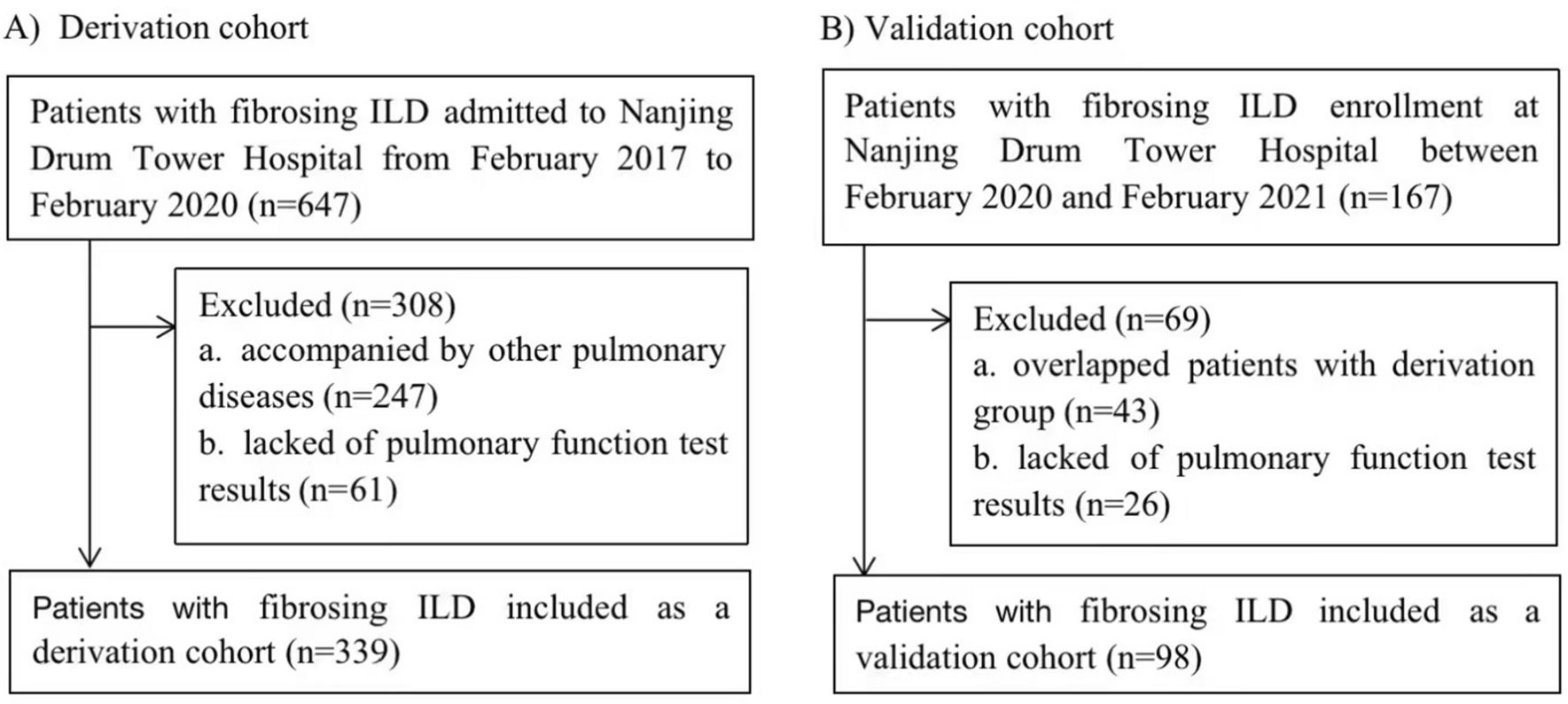 A) Derivation cohort

Patients with fibrosing ILD admitted to Nanjing Drum Tower Hospital from February 2017 to February 2020 (n=647)

Excluded (n=308)
a. accompanied by other pulmonary diseases (n=247)
b. lacked of pulmonary function test results (n=61)

Patients with fibrosing ILD included as a derivation cohort (n=339)

B) Validation cohort

Patients with fibrosing ILD enrollment at Nanjing Drum Tower Hospital between February 2020 and February 2021 (n=167)

Excluded (n=69)
a. overlapped patients with derivation group (n=43)
b. lacked of pulmonary function test results (n=26)

Patients with fibrosing ILD included as a validation cohort (n=98)